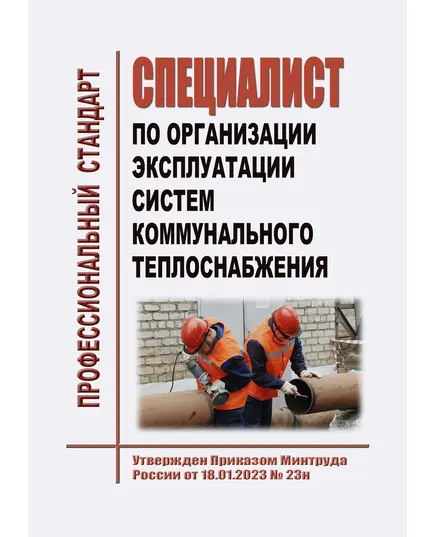 ПРОФЕССИОНАЛЬНЫЙ СТАНДАРТ

СПЕЦИАЛИСТ
ПО ОРГАНИЗАЦИИ ЭКСПЛУАТАЦИИ СИСТЕМ КОММУНАЛЬНОГО ТЕПЛОСНАБЖЕНИЯ

Утвержден Приказом Минтруда России от 18.01.2023 № 23н